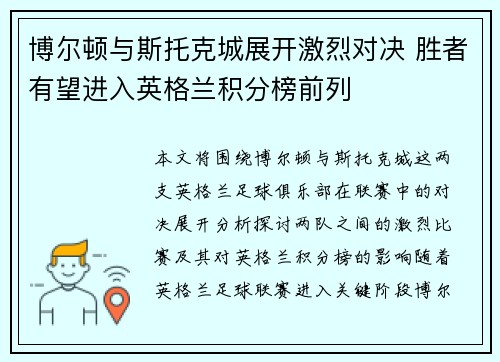 博尔顿与斯托克城展开激烈对决 胜者有望进入英格兰积分榜前列

本文将围绕博尔顿与斯托克城这两支英格兰足球俱乐部在联赛中的对决展开分析探讨两队之间的激烈比赛及其对英格兰积分榜的影响随着英格兰足球联赛进入关键阶段博尔